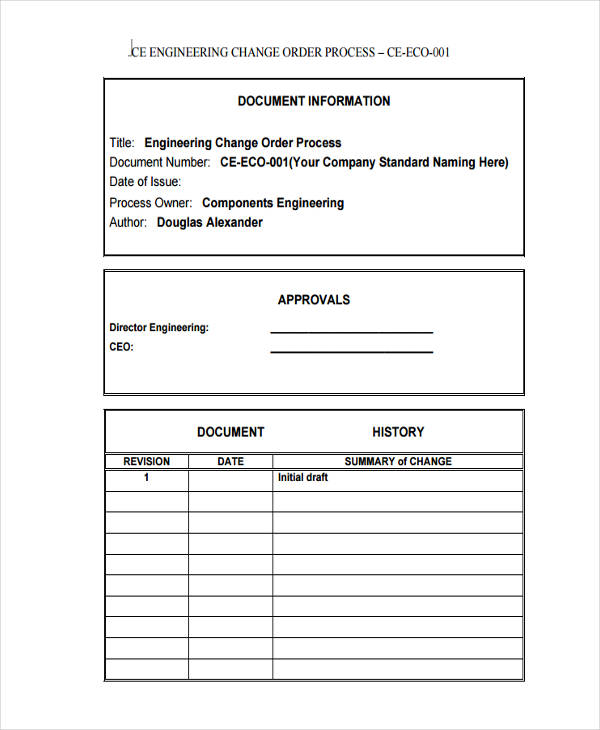 CE ENGINEERING CHANGE ORDER PROCESS – CE-ECO-001

DOCUMENT INFORMATION

Title: Engineering Change Order Process
Document Number: CE-ECO-001(Your Company Standard Naming Here)
Date of Issue:
Process Owner: Components Engineering
Author: Douglas Alexander

APPROVALS

Director Engineering: ____________________
CEO: ____________________

DOCUMENT HISTORY

| REVISION | DATE | SUMMARY of CHANGE |
|---|---|---|
| 1 | | Initial draft |
| | | |
| | | |
| | | |
| | | |
| | | |
| | | |
| | | |
| | | |
| | | |